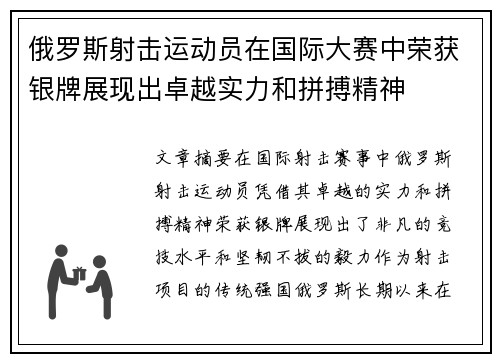 俄罗斯射击运动员在国际大赛中荣获银牌展现出卓越实力和拼搏精神

文章摘要在国际射击赛事中俄罗斯射击运动员凭借其卓越的实力和拼搏精神荣获银牌展现出了非凡的竞技水平和坚韧不拔的毅力作为射击项目的传统强国俄罗斯长期以来在